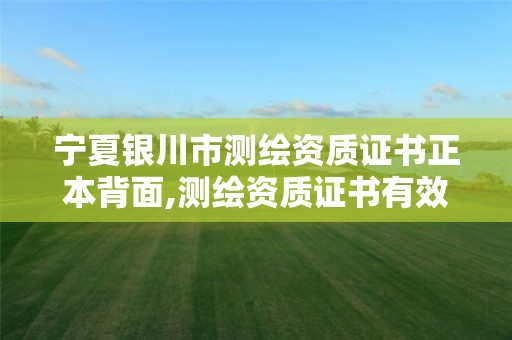 宁夏银川市测绘资质证书正本背面,测绘资质证书有效